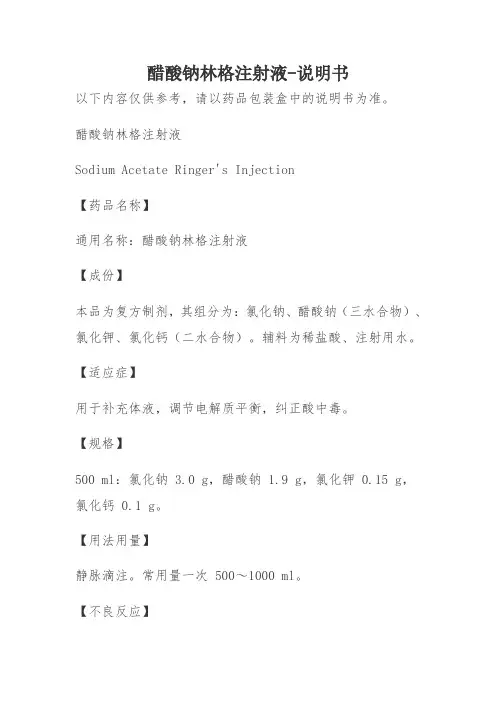 醋酸钠林格注射液-说明书

以下内容仅供参考，请以药品包装盒中的说明书为准。

醋酸钠林格注射液

Sodium Acetate Ringer's Injection

【药品名称】

通用名称：醋酸钠林格注射液

【成份】

本品为复方制剂，其组分为：氯化钠、醋酸钠（三水合物）、氯化钾、氯化钙（二水合物）。辅料为稀盐酸、注射用水。

【适应症】

用于补充体液，调节电解质平衡，纠正酸中毒。

【规格】

500 ml：氯化钠 3.0 g，醋酸钠 1.9 g，氯化钾 0.15 g，氯化钙 0.1 g。

【用法用量】

静脉滴注。常用量一次 500～1000 ml。

【不良反应】